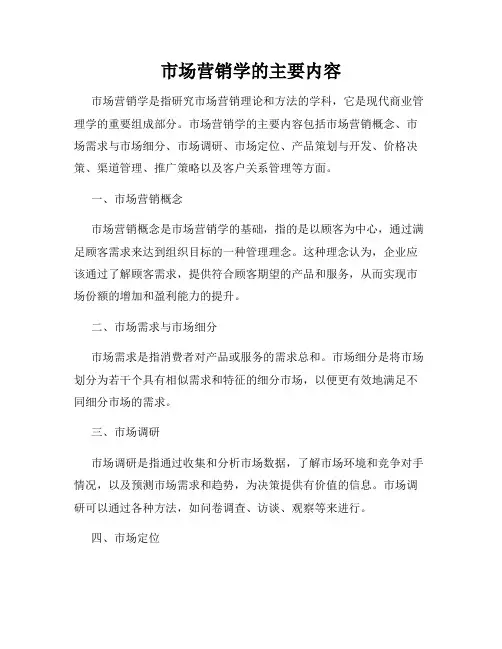 市场营销学的主要内容

市场营销学是指研究市场营销理论和方法的学科，它是现代商业管理学的重要组成部分。市场营销学的主要内容包括市场营销概念、市场需求与市场细分、市场调研、市场定位、产品策划与开发、价格决策、渠道管理、推广策略以及客户关系管理等方面。

一、市场营销概念

市场营销概念是市场营销学的基础，指的是以顾客为中心，通过满足顾客需求来达到组织目标的一种管理理念。这种理念认为，企业应该通过了解顾客需求，提供符合顾客期望的产品和服务，从而实现市场份额的增加和盈利能力的提升。

二、市场需求与市场细分

市场需求是指消费者对产品或服务的需求总和。市场细分是将市场划分为若干个具有相似需求和特征的细分市场，以便更有效地满足不同细分市场的需求。

三、市场调研

市场调研是指通过收集和分析市场数据，了解市场环境和竞争对手情况，以及预测市场需求和趋势，为决策提供有价值的信息。市场调研可以通过各种方法，如问卷调查、访谈、观察等来进行。

四、市场定位